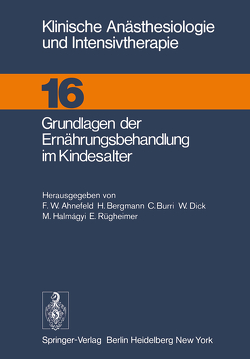 Klinische Anästhesiologie und Intensivtherapie

16

Grundlagen der Ernährungsbehandlung im Kindesalter

Herausgegeben von
F. W. Ahnefeld H. Bergmann C. Burri W. Dick
M. Halmágyi E. Rügheimer

Springer-Verlag Berlin Heidelberg New York